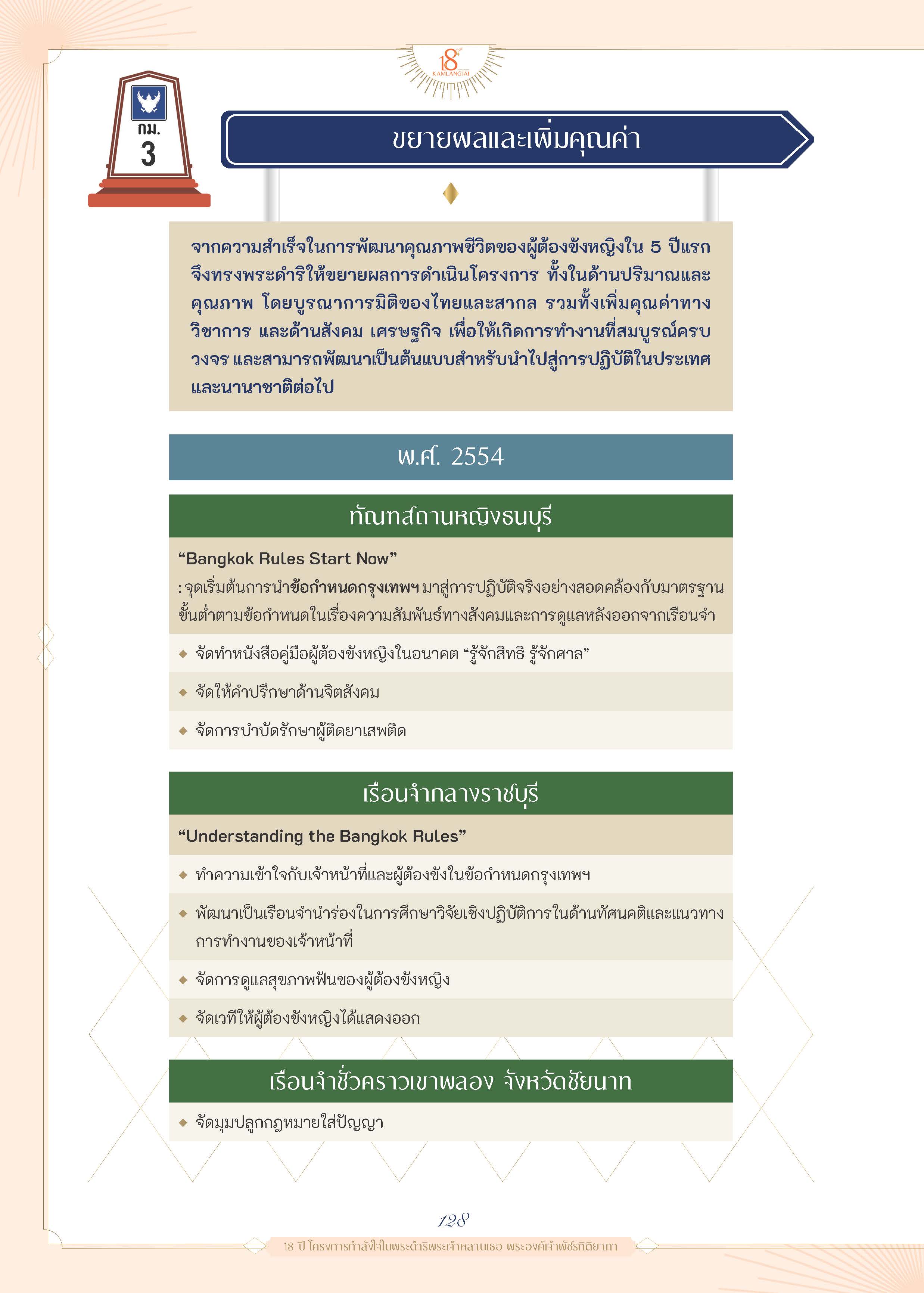 18 KAMLANGJAI

กม.
3

ขยายผลและเพิ่มคุณค่า

จากความสำเร็จในการพัฒนาคุณภาพชีวิตของผู้ต้องขังหญิงใน 5 ปีแรก จึงทรงพระดำริให้ขยายผลการดำเนินโครงการ ทั้งในด้านปริมาณและคุณภาพ โดยบูรณาการมิติของไทยและสากล รวมทั้งเพิ่มคุณค่าทางวิชาการ และด้านสังคม เศรษฐกิจ เพื่อให้เกิดการทำงานที่สมบูรณ์ครบวงจร และสามารถพัฒนาเป็นต้นแบบสำหรับนำไปสู่การปฏิบัติในประเทศและนานาชาติต่อไป

พ.ศ. 2554

ทัณฑสถานหญิงธนบุรี

“Bangkok Rules Start Now”
: จุดเริ่มต้นการนำข้อกำหนดกรุงเทพฯ มาสู่การปฏิบัติจริงอย่างสอดคล้องกับมาตรฐานขั้นต่ำตามข้อกำหนดในเรื่องความสัมพันธ์ทางสังคมและการดูแลหลังออกจากเรือนจำ

◆ จัดทำหนังสือคู่มือผู้ต้องขังหญิงในอนาคต “รู้จักสิทธิ รู้จักศาล”
◆ จัดให้คำปรึกษาด้านจิตสังคม
◆ จัดการบำบัดรักษาผู้ติดยาเสพติด

เรือนจำกลางราชบุรี

“Understanding the Bangkok Rules”

◆ ทำความเข้าใจกับเจ้าหน้าที่และผู้ต้องขังในข้อกำหนดกรุงเทพฯ
◆ พัฒนาเป็นเรือนจำนำร่องในการศึกษาวิจัยเชิงปฏิบัติการในด้านทัศนคติและแนวทางการทำงานของเจ้าหน้าที่
◆ จัดการดูแลสุขภาพฟันของผู้ต้องขังหญิง
◆ จัดเวทีให้ผู้ต้องขังหญิงได้แสดงออก

เรือนจำชั่วคราวเขาพลอง จังหวัดชัยนาท

◆ จัดมุมปลูกกฎหมายใส่ปัญญา

128

18 ปี โครงการกำลังใจในพระดำริพระเจ้าหลานเธอ พระองค์เจ้าพัชรกิติยาภา